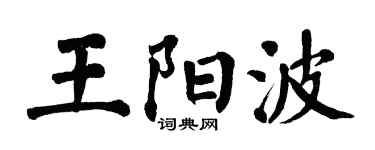 王阳波

词典网